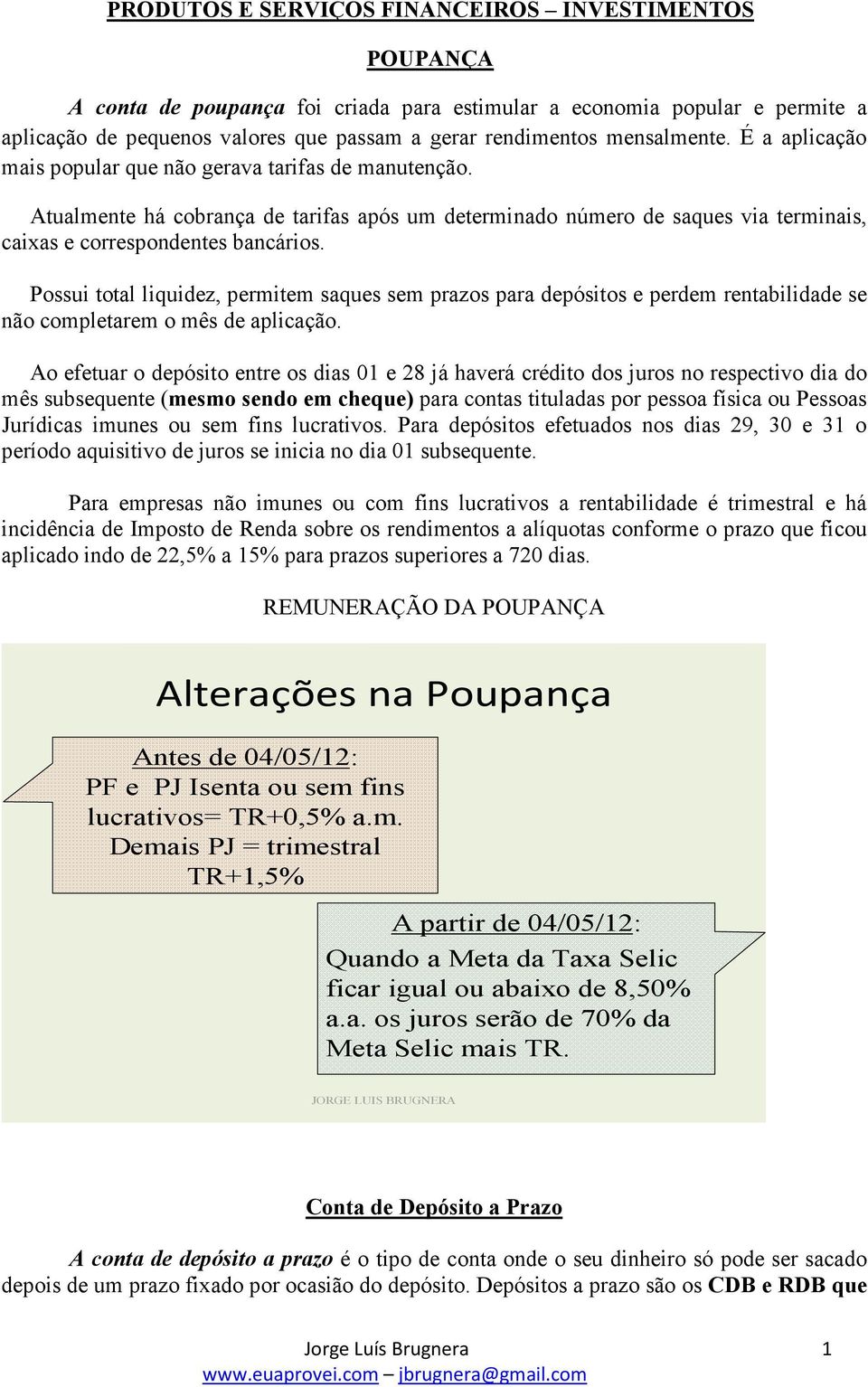 PRODUTOS E SERVIÇOS FINANCEIROS – INVESTIMENTOS

POUPANÇA

A conta de poupança foi criada para estimular a economia popular e permite a aplicação de pequenos valores que passam a gerar rendimentos mensalmente. É a aplicação mais popular que não gerava tarifas de manutenção.

Atualmente há cobrança de tarifas após um determinado número de saques via terminais, caixas e correspondentes bancários.

Possui total liquidez, permitem saques sem prazos para depósitos e perdem rentabilidade se não completarem o mês de aplicação.

Ao efetuar o depósito entre os dias 01 e 28 já haverá crédito dos juros no respectivo dia do mês subsequente (mesmo sendo em cheque) para contas tituladas por pessoa física ou Pessoas Jurídicas imunes ou sem fins lucrativos. Para depósitos efetuados nos dias 29, 30 e 31 o período aquisitivo de juros se inicia no dia 01 subsequente.

Para empresas não imunes ou com fins lucrativos a rentabilidade é trimestral e há incidência de Imposto de Renda sobre os rendimentos a alíquotas conforme o prazo que ficou aplicado indo de 22,5% a 15% para prazos superiores a 720 dias.

REMUNERAÇÃO DA POUPANÇA

Alterações na Poupança

Antes de 04/05/12:
PF e PJ Isenta ou sem fins lucrativos= TR+0,5% a.m.
Demais PJ = trimestral TR+1,5%

A partir de 04/05/12:
Quando a Meta da Taxa Selic ficar igual ou abaixo de 8,50% a.a. os juros serão de 70% da Meta Selic mais TR.

JORGE LUIS BRUGNERA

Conta de Depósito a Prazo

A conta de depósito a prazo é o tipo de conta onde o seu dinheiro só pode ser sacado depois de um prazo fixado por ocasião do depósito. Depósitos a prazo são os CDB e RDB que

Jorge Luís Brugnera 1
www.euaprovei.com – jbrugnera@gmail.com